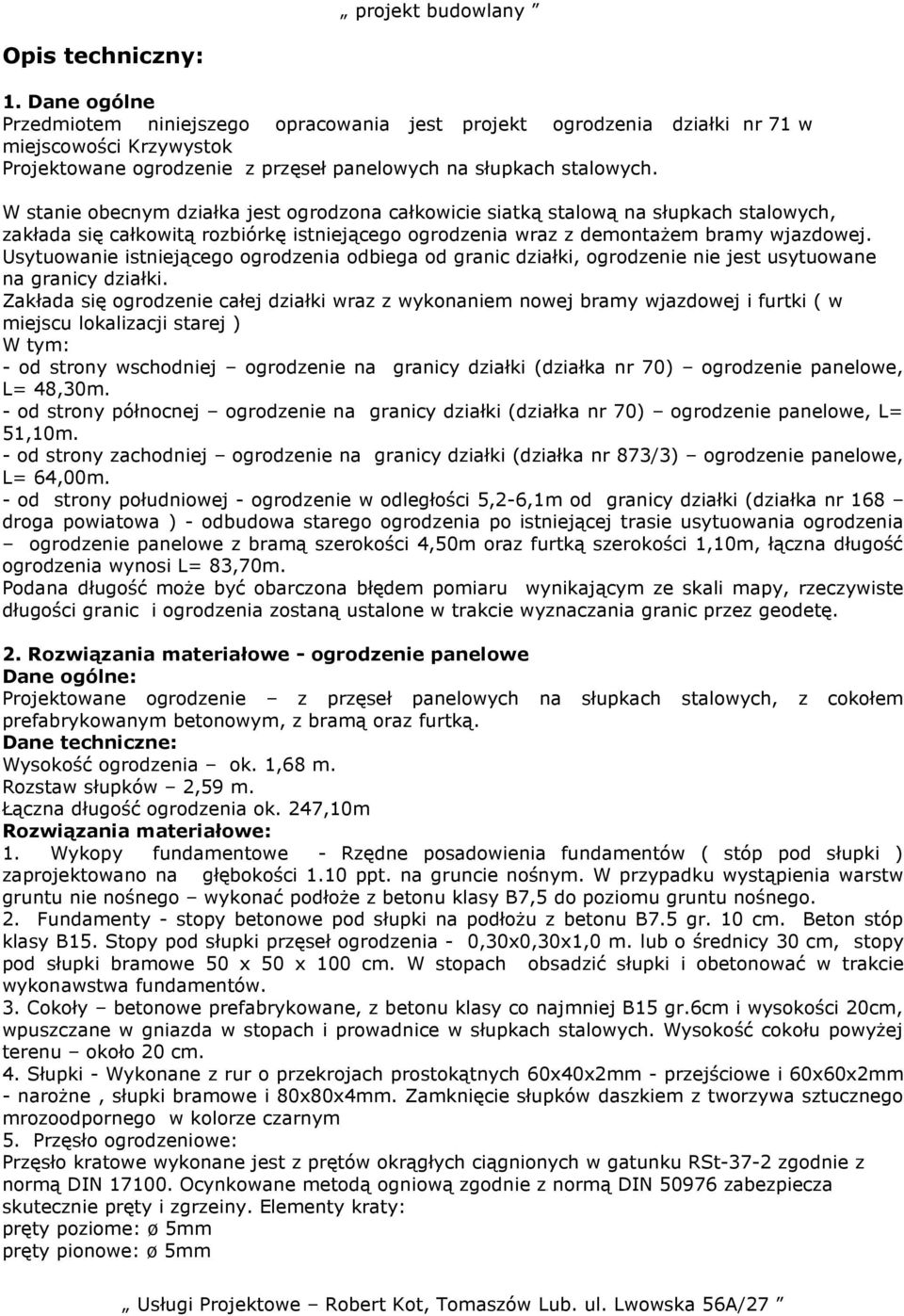 „ projekt budowlany ”

Opis techniczny:

1. Dane ogólne
Przedmiotem niniejszego opracowania jest projekt ogrodzenia działki nr 71 w miejscowości Krzywystok
Projektowane ogrodzenie z przęseł panelowych na słupkach stalowych.

W stanie obecnym działka jest ogrodzona całkowicie siatką stalową na słupkach stalowych, zakłada się całkowitą rozbiórkę istniejącego ogrodzenia wraz z demontażem bramy wjazdowej.
Usytuowanie istniejącego ogrodzenia odbiega od granic działki, ogrodzenie nie jest usytuowane na granicy działki.
Zakłada się ogrodzenie całej działki wraz z wykonaniem nowej bramy wjazdowej i furtki ( w miejscu lokalizacji starej )
W tym:
- od strony wschodniej – ogrodzenie na granicy działki (działka nr 70) – ogrodzenie panelowe, L= 48,30m.
- od strony północnej – ogrodzenie na granicy działki (działka nr 70) – ogrodzenie panelowe, L= 51,10m.
- od strony zachodniej – ogrodzenie na granicy działki (działka nr 873/3) – ogrodzenie panelowe, L= 64,00m.
- od strony południowej - ogrodzenie w odległości 5,2-6,1m od granicy działki (działka nr 168 – droga powiatowa ) - odbudowa starego ogrodzenia po istniejącej trasie usytuowania ogrodzenia – ogrodzenie panelowe z bramą szerokości 4,50m oraz furtką szerokości 1,10m, łączna długość ogrodzenia wynosi L= 83,70m.
Podana długość może być obarczona błędem pomiaru wynikającym ze skali mapy, rzeczywiste długości granic i ogrodzenia zostaną ustalone w trakcie wyznaczania granic przez geodetę.

2. Rozwiązania materiałowe - ogrodzenie panelowe
Dane ogólne:
Projektowane ogrodzenie – z przęseł panelowych na słupkach stalowych, z cokołem prefabrykowanym betonowym, z bramą oraz furtką.
Dane techniczne:
Wysokość ogrodzenia – ok. 1,68 m.
Rozstaw słupków – 2,59 m.
Łączna długość ogrodzenia ok. 247,10m
Rozwiązania materiałowe:
1. Wykopy fundamentowe - Rzędne posadowienia fundamentów ( stóp pod słupki ) zaprojektowano na głębokości 1.10 ppt. na gruncie nośnym. W przypadku wystąpienia warstw gruntu nie nośnego – wykonać podłoże z betonu klasy B7,5 do poziomu gruntu nośnego.
2. Fundamenty - stopy betonowe pod słupki na podłożu z betonu B7.5 gr. 10 cm. Beton stóp klasy B15. Stopy pod słupki przęseł ogrodzenia - 0,30x0,30x1,0 m. lub o średnicy 30 cm, stopy pod słupki bramowe 50 x 50 x 100 cm. W stopach obsadzić słupki i obetonować w trakcie wykonawstwa fundamentów.
3. Cokoły – betonowe prefabrykowane, z betonu klasy co najmniej B15 gr.6cm i wysokości 20cm, wpuszczane w gniazda w stopach i prowadnice w słupkach stalowych. Wysokość cokołu powyżej terenu – około 20 cm.
4. Słupki - Wykonane z rur o przekrojach prostokątnych 60x40x2mm - przejściowe i 60x60x2mm - narożne , słupki bramowe i 80x80x4mm. Zamknięcie słupków daszkiem z tworzywa sztucznego mrozoodpornego w kolorze czarnym
5. Przęsło ogrodzeniowe:
Przęsło kratowe wykonane jest z prętów okrągłych ciągnionych w gatunku RSt-37-2 zgodnie z normą DIN 17100. Ocynkowane metodą ogniową zgodnie z normą DIN 50976 zabezpiecza skutecznie pręty i zgrzeiny. Elementy kraty:
pręty poziome: ø 5mm
pręty pionowe: ø 5mm

„ Usługi Projektowe – Robert Kot, Tomaszów Lub. ul. Lwowska 56A/27 ”